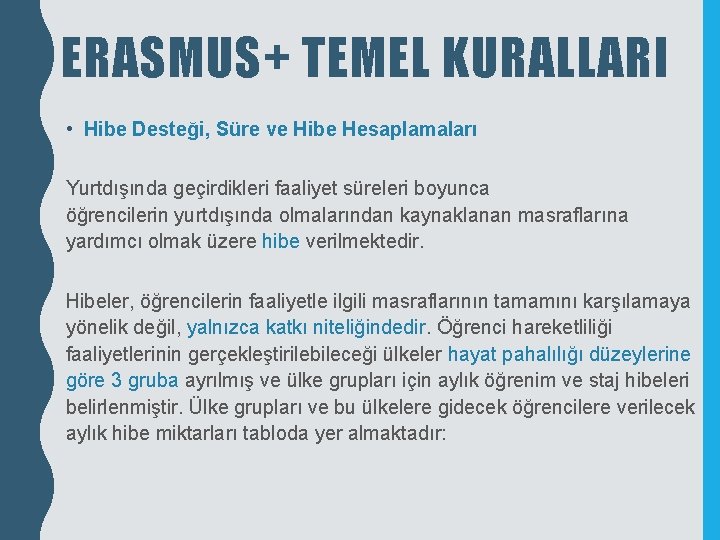 ERASMUS+ TEMEL KURALLARI

• Hibe Desteği, Süre ve Hibe Hesaplamaları

Yurtdışında geçirdikleri faaliyet süreleri boyunca öğrencilerin yurtdışında olmalarından kaynaklanan masraflarına yardımcı olmak üzere hibe verilmektedir.

Hibeler, öğrencilerin faaliyetle ilgili masraflarının tamamını karşılamaya yönelik değil, yalnızca katkı niteliğindedir. Öğrenci hareketliliği faaliyetlerinin gerçekleştirilebileceği ülkeler hayat pahalılığı düzeylerine göre 3 gruba ayrılmış ve ülke grupları için aylık öğrenim ve staj hibeleri belirlenmiştir. Ülke grupları ve bu ülkelere gidecek öğrencilere verilecek aylık hibe miktarları tabloda yer almaktadır: